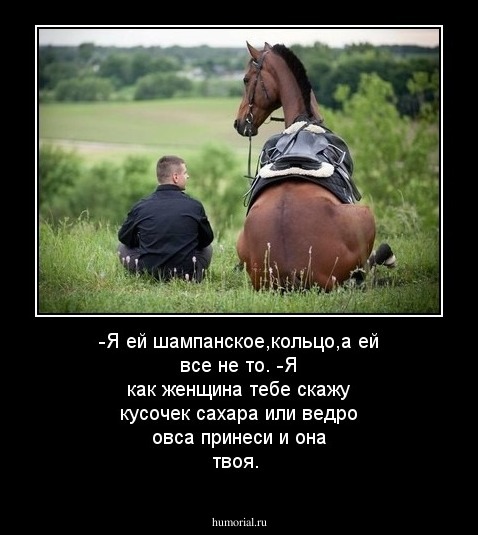 -Я ей шампанское,кольцо,а ей все не то. -Я как женщина тебе скажу кусочек сахара или ведро овса принеси и она твоя.

humorial.ru